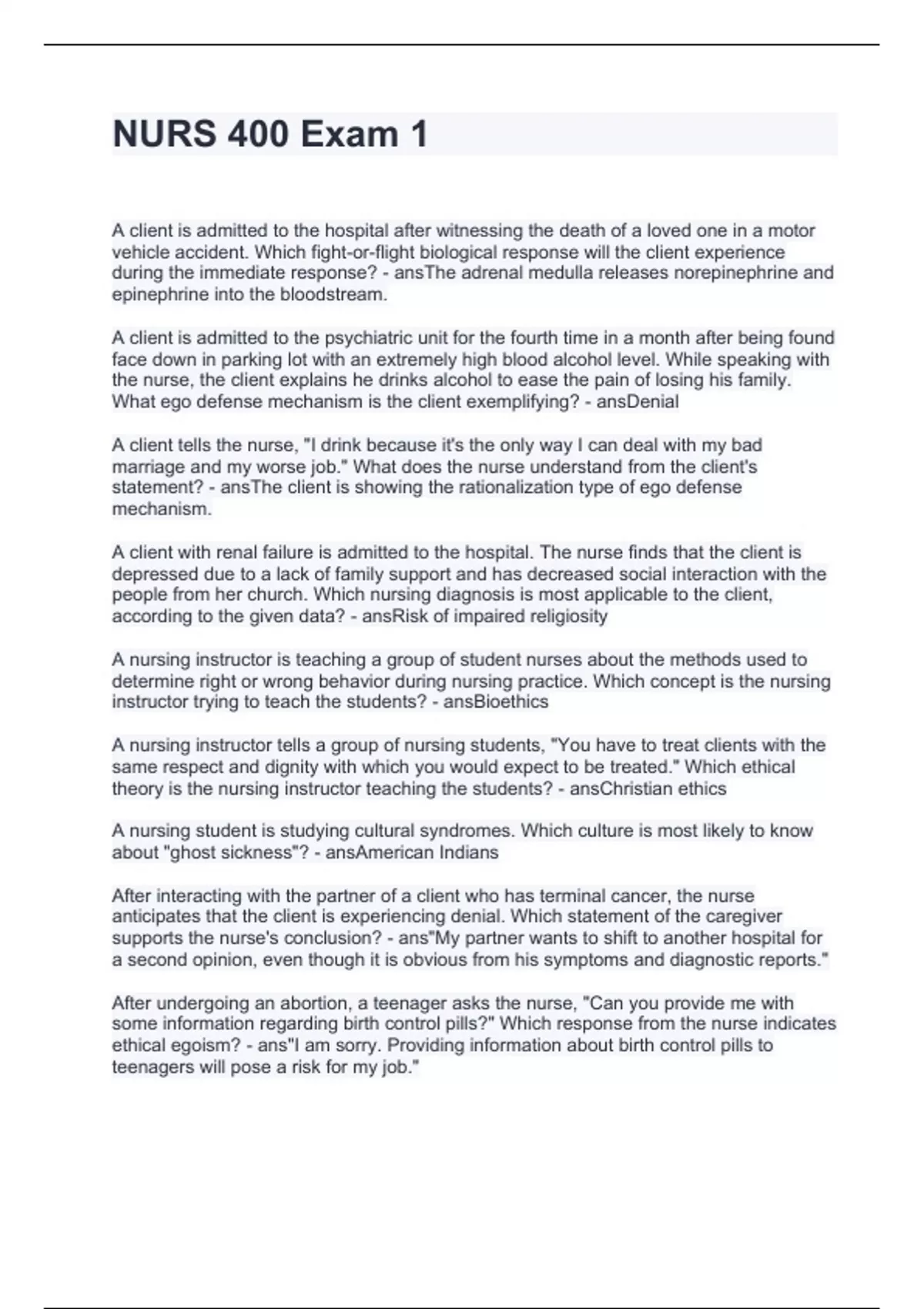 NURS 400 Exam 1

A client is admitted to the hospital after witnessing the death of a loved one in a motor vehicle accident. Which fight-or-flight biological response will the client experience during the immediate response? - ansThe adrenal medulla releases norepinephrine and epinephrine into the bloodstream.

A client is admitted to the psychiatric unit for the fourth time in a month after being found face down in parking lot with an extremely high blood alcohol level. While speaking with the nurse, the client explains he drinks alcohol to ease the pain of losing his family. What ego defense mechanism is the client exemplifying? - ansDenial

A client tells the nurse, "I drink because it's the only way I can deal with my bad marriage and my worse job." What does the nurse understand from the client's statement? - ansThe client is showing the rationalization type of ego defense mechanism.

A client with renal failure is admitted to the hospital. The nurse finds that the client is depressed due to a lack of family support and has decreased social interaction with the people from her church. Which nursing diagnosis is most applicable to the client, according to the given data? - ansRisk of impaired religiosity

A nursing instructor is teaching a group of student nurses about the methods used to determine right or wrong behavior during nursing practice. Which concept is the nursing instructor trying to teach the students? - ansBioethics

A nursing instructor tells a group of nursing students, "You have to treat clients with the same respect and dignity with which you would expect to be treated." Which ethical theory is the nursing instructor teaching the students? - ansChristian ethics

A nursing student is studying cultural syndromes. Which culture is most likely to know about "ghost sickness"? - ansAmerican Indians

After interacting with the partner of a client who has terminal cancer, the nurse anticipates that the client is experiencing denial. Which statement of the caregiver supports the nurse's conclusion? - ans"My partner wants to shift to another hospital for a second opinion, even though it is obvious from his symptoms and diagnostic reports."

After undergoing an abortion, a teenager asks the nurse, "Can you provide me with some information regarding birth control pills?" Which response from the nurse indicates ethical egoism? - ans"I am sorry. Providing information about birth control pills to teenagers will pose a risk for my job."